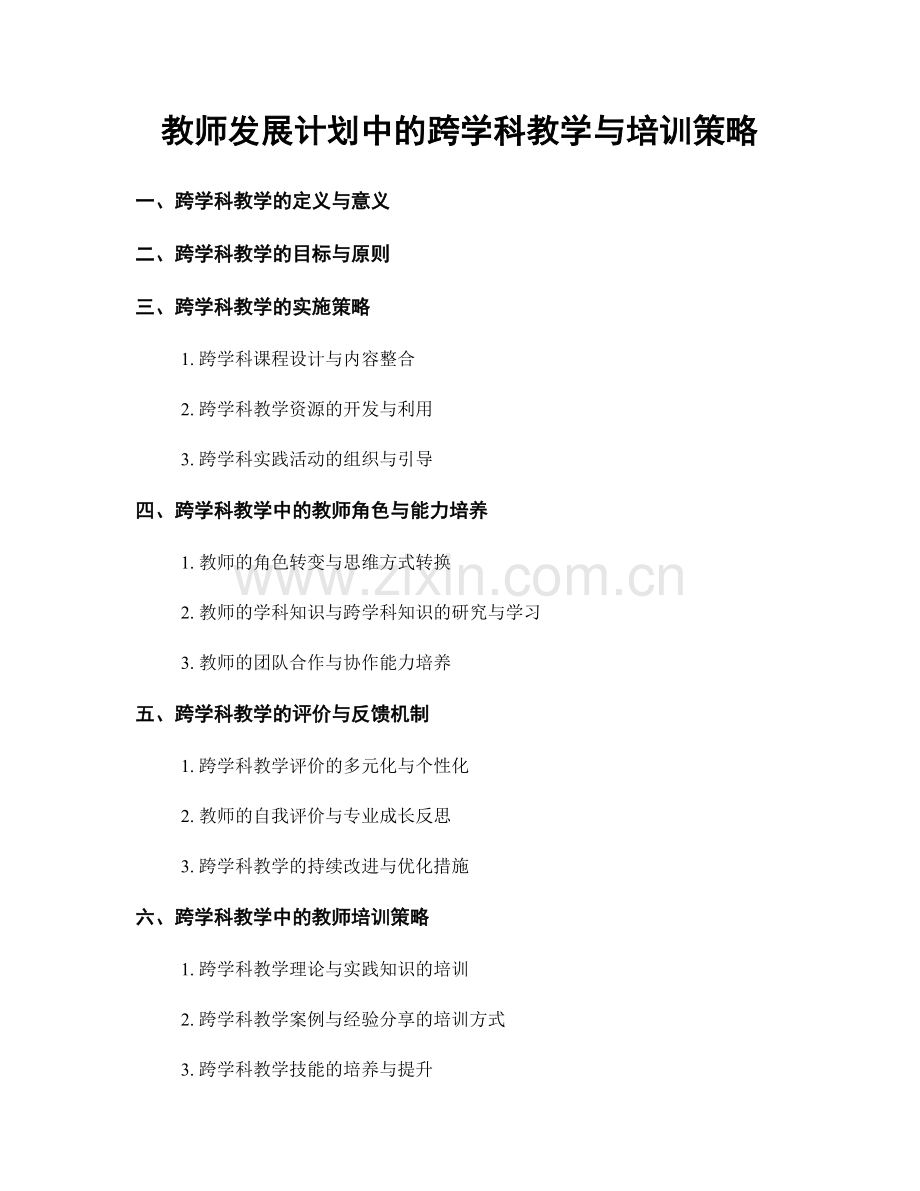 教师发展计划中的跨学科教学与培训策略

一、跨学科教学的定义与意义

二、跨学科教学的目标与原则

三、跨学科教学的实施策略

1.跨学科课程设计与内容整合

2.跨学科教学资源的开发与利用

3.跨学科实践活动的组织与引导

四、跨学科教学中的教师角色与能力培养

1.教师的角色转变与思维方式转换

2.教师的学科知识与跨学科知识的研究与学习

3.教师的团队合作与协作能力培养

五、跨学科教学的评价与反馈机制

1.跨学科教学评价的多元化与个性化

2.教师的自我评价与专业成长反思

3.跨学科教学的持续改进与优化措施

六、跨学科教学中的教师培训策略

1.跨学科教学理论与实践知识的培训

2.跨学科教学案例与经验分享的培训方式

3.跨学科教学技能的培养与提升

www.zixin.com.cn